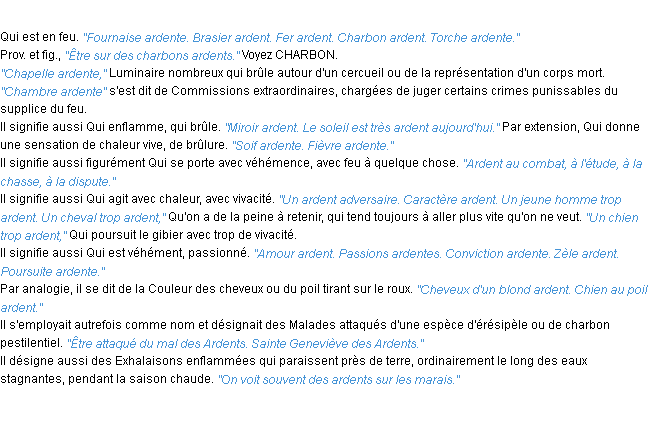 Qui est en feu. "Fournaise ardente. Brasier ardent. Fer ardent. Charbon ardent. Torche ardente."
Prov. et fig., "Être sur des charbons ardents." Voyez CHARBON.
"Chapelle ardente," Luminaire nombreux qui brûle autour d'un cercueil ou de la représentation d'un corps mort.
"Chambre ardente" s'est dit de Commissions extraordinaires, chargées de juger certains crimes punissables du supplice du feu.
Il signifie aussi Qui enflamme, qui brûle. "Miroir ardent. Le soleil est très ardent aujourd'hui." Par extension, Qui donne une sensation de chaleur vive, de brûlure. "Soif ardente. Fièvre ardente."
Il signifie aussi figurément Qui se porte avec véhémence, avec feu à quelque chose. "Ardent au combat, à l'étude, à la chasse, à la dispute."
Il signifie aussi Qui agit avec chaleur, avec vivacité. "Un ardent adversaire. Caractère ardent. Un jeune homme trop ardent. Un cheval trop ardent," Qu'on a de la peine à retenir, qui tend toujours à aller plus vite qu'on ne veut. "Un chien trop ardent," Qui poursuit le gibier avec trop de vivacité.
Il signifie aussi Qui est véhément, passionné. "Amour ardent. Passions ardentes. Conviction ardente. Zèle ardent. Poursuite ardente."
Par analogie, il se dit de la Couleur des cheveux ou du poil tirant sur le roux. "Cheveux d'un blond ardent. Chien au poil ardent."
Il s'employait autrefois comme nom et désignait des Malades attaqués d'une espèce d'érésipèle ou de charbon pestilentiel. "Être attaqué du mal des Ardents. Sainte Geneviève des Ardents."
Il désigne aussi des Exhalaisons enflammées qui paraissent près de terre, ordinairement le long des eaux stagnantes, pendant la saison chaude. "On voit souvent des ardents sur les marais."